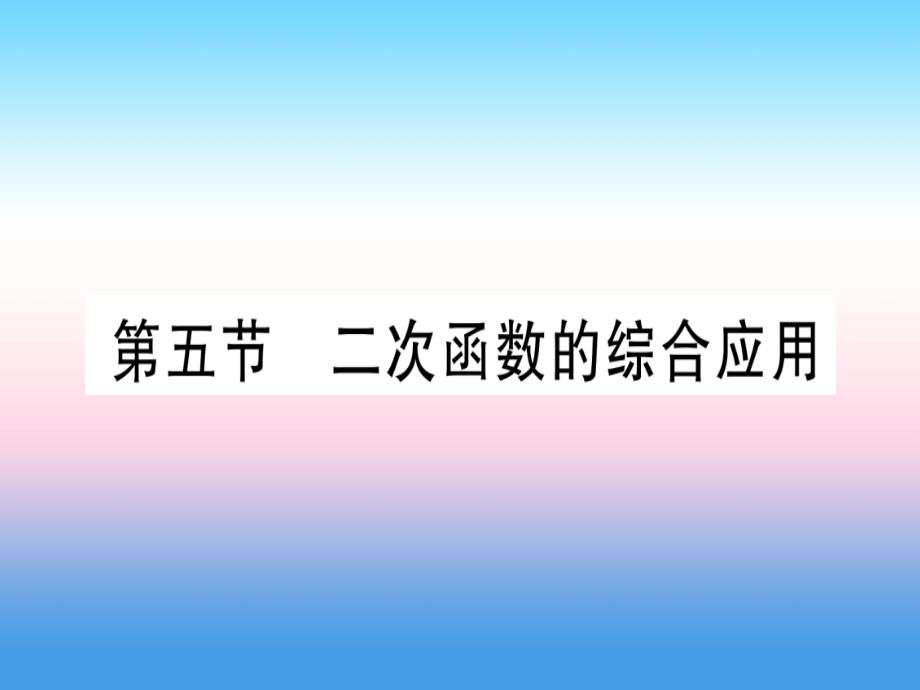 第五节　二次函数的综合应用